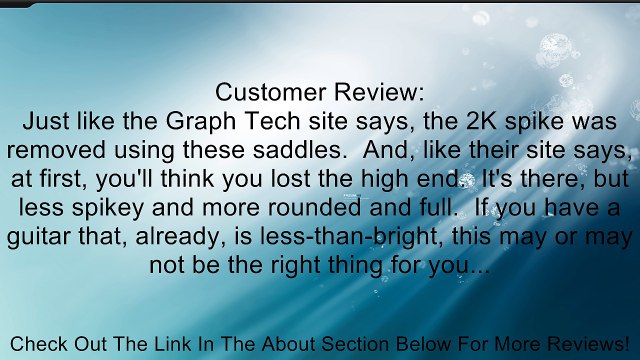 Customer Review:
Just like the Graph Tech site says, the 2K spike was removed using these saddles. And, like their site says, at first, you'll think you lost the high end. It's there, but less spikey and more rounded and full. If you have a guitar that, already, is less-than-bright, this may or may not be the right thing for you...

Check Out The Link In The About Section Below For More Reviews!